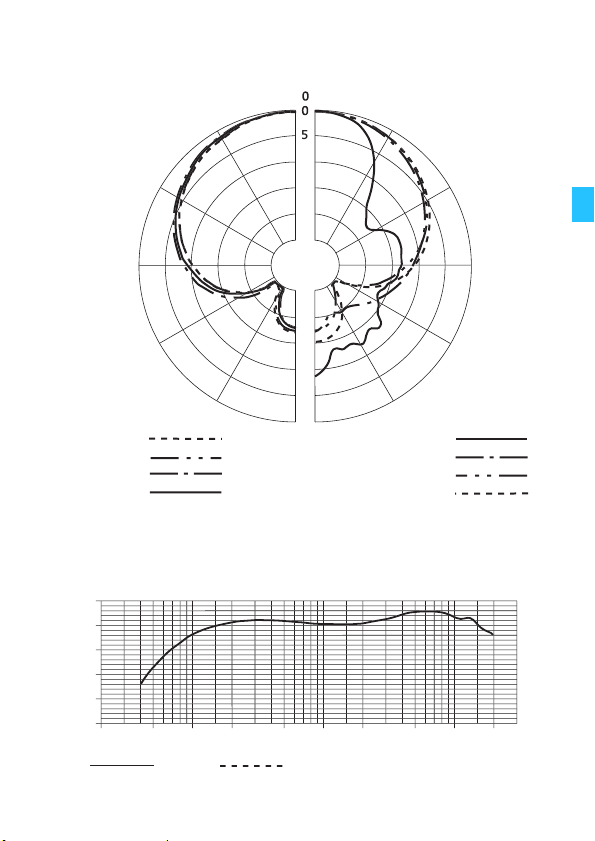 0
0
5